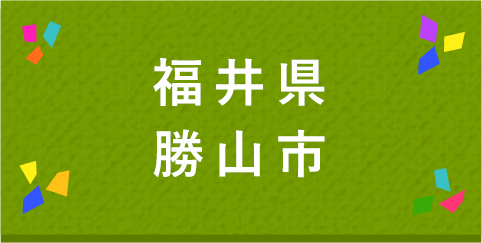 福井県
勝山市